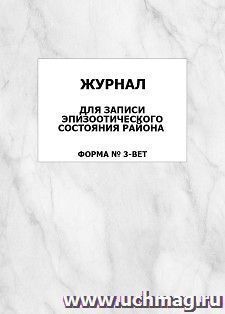 ЖУРНАЛ

ДЛЯ ЗАПИСИ ЭПИЗООТИЧЕСКОГО СОСТОЯНИЯ РАЙОНА

ФОРМА № 3-ВЕТ

www.uchmag.ru